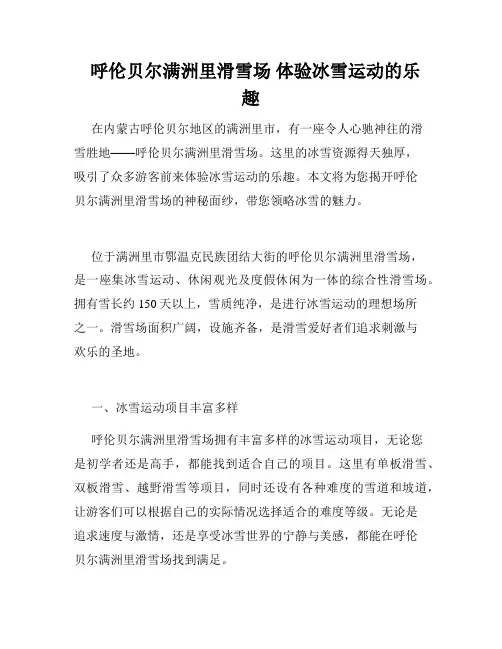 呼伦贝尔满洲里滑雪场 体验冰雪运动的乐趣

在内蒙古呼伦贝尔地区的满洲里市，有一座令人心驰神往的滑雪胜地——呼伦贝尔满洲里滑雪场。这里的冰雪资源得天独厚，吸引了众多游客前来体验冰雪运动的乐趣。本文将为您揭开呼伦贝尔满洲里滑雪场的神秘面纱，带您领略冰雪的魅力。

位于满洲里市鄂温克民族团结大街的呼伦贝尔满洲里滑雪场，是一座集冰雪运动、休闲观光及度假休闲为一体的综合性滑雪场。拥有雪长约 150 天以上，雪质纯净，是进行冰雪运动的理想场所之一。滑雪场面积广阔，设施齐备，是滑雪爱好者们追求刺激与欢乐的圣地。

一、冰雪运动项目丰富多样

呼伦贝尔满洲里滑雪场拥有丰富多样的冰雪运动项目，无论您是初学者还是高手，都能找到适合自己的项目。这里有单板滑雪、双板滑雪、越野滑雪等项目，同时还设有各种难度的雪道和坡道，让游客们可以根据自己的实际情况选择适合的难度等级。无论是追求速度与激情，还是享受冰雪世界的宁静与美感，都能在呼伦贝尔满洲里滑雪场找到满足。